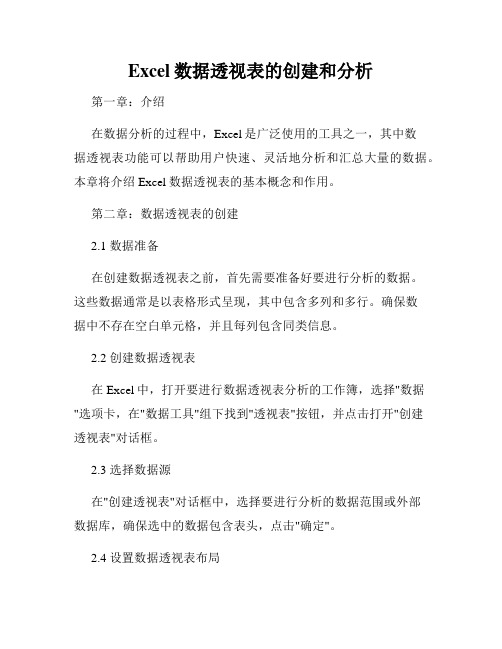 Excel 数据透视表的创建和分析

第一章：介绍

在数据分析的过程中，Excel 是广泛使用的工具之一，其中数据透视表功能可以帮助用户快速、灵活地分析和汇总大量的数据。本章将介绍 Excel 数据透视表的基本概念和作用。

第二章：数据透视表的创建

2.1 数据准备

在创建数据透视表之前，首先需要准备好要进行分析的数据。这些数据通常是以表格形式呈现，其中包含多列和多行。确保数据中不存在空白单元格，并且每列包含同类信息。

2.2 创建数据透视表

在 Excel 中，打开要进行数据透视表分析的工作簿，选择"数据"选项卡，在"数据工具"组下找到"透视表"按钮，并点击打开"创建透视表"对话框。

2.3 选择数据源

在"创建透视表"对话框中，选择要进行分析的数据范围或外部数据库，确保选中的数据包含表头，点击"确定"。

2.4 设置数据透视表布局